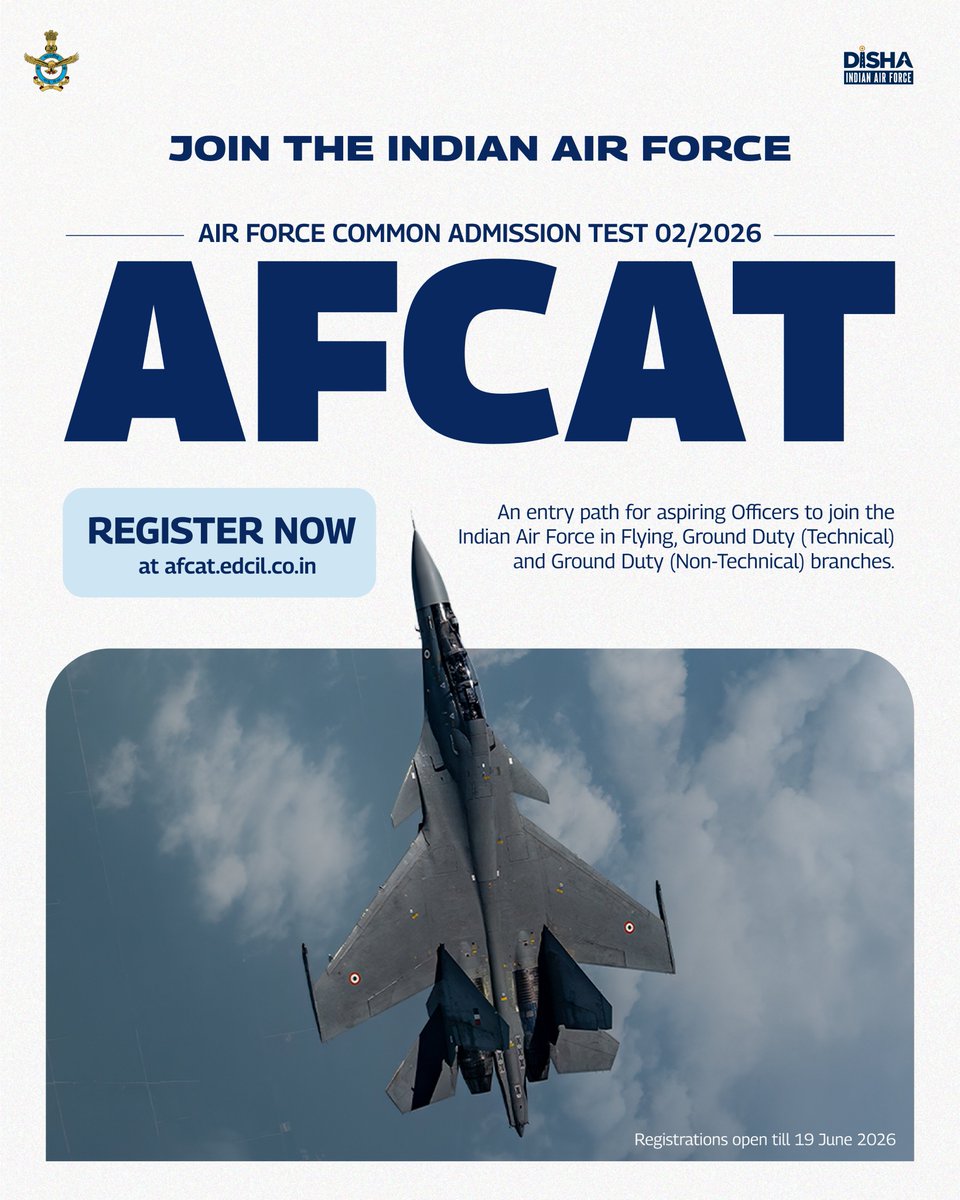 DISHA
INDIAN AIR FORCE

JOIN THE INDIAN AIR FORCE

AIR FORCE COMMON ADMISSION TEST 02/2026

AFCAT

REGISTER NOW
at afcat.edcil.co.in

An entry path for aspiring Officers to join the Indian Air Force in Flying, Ground Duty (Technical) and Ground Duty (Non-Technical) branches.

Registrations open till 19 June 2026